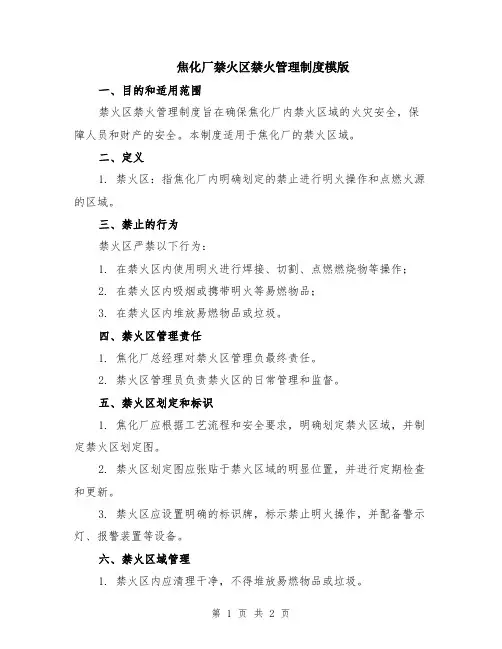 焦化厂禁火区禁火管理制度模版

一、目的和适用范围

禁火区禁火管理制度旨在确保焦化厂内禁火区域的火灾安全，保障人员和财产的安全。本制度适用于焦化厂的禁火区域。

二、定义

1. 禁火区：指焦化厂内明确划定的禁止进行明火操作和点燃火源的区域。

三、禁止的行为

禁火区严禁以下行为：

1. 在禁火区内使用明火进行焊接、切割、点燃燃烧物等操作；

2. 在禁火区内吸烟或携带明火等易燃物品；

3. 在禁火区内堆放易燃物品或垃圾。

四、禁火区管理责任

1. 焦化厂总经理对禁火区管理负最终责任。

2. 禁火区管理员负责禁火区的日常管理和监督。

五、禁火区划定和标识

1. 焦化厂应根据工艺流程和安全要求，明确划定禁火区域，并制定禁火区划定图。

2. 禁火区划定图应张贴于禁火区域的明显位置，并进行定期检查和更新。

3. 禁火区应设置明确的标识牌，标示禁止明火操作，并配备警示灯、报警装置等设备。

六、禁火区域管理

1. 禁火区内应清理干净，不得堆放易燃物品或垃圾。

第 1 页 共 2 页